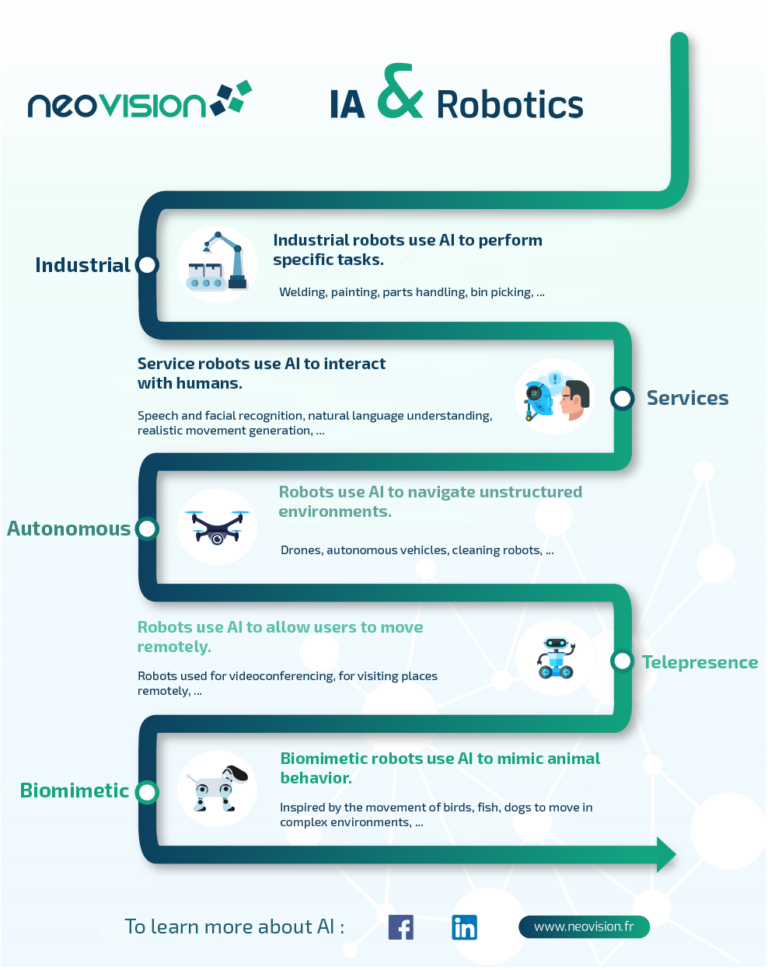 neovision

IA & Robotics

Industrial

Industrial robots use AI to perform specific tasks.

Welding, painting, parts handling, bin picking, ...

Service robots use AI to interact with humans.

Speech and facial recognition, natural language understanding, realistic movement generation, ...

Services

Autonomous

Robots use AI to navigate unstructured environments.

Drones, autonomous vehicles, cleaning robots, ...

Robots use AI to allow users to move remotely.

Robots used for videoconferencing, for visiting places remotely, ...

Telepresence

Biomimetic

Biomimetic robots use AI to mimic animal behavior.

Inspired by the movement of birds, fish, dogs to move in complex environments, ...

To learn more about AI :

www.neovision.fr